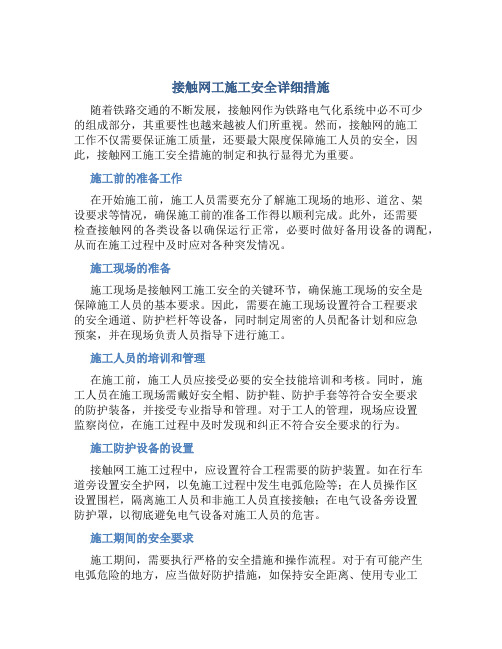 接触网工施工安全详细措施

随着铁路交通的不断发展，接触网作为铁路电气化系统中必不可少的组成部分，其重要性也越来越被人们所重视。然而，接触网的施工工作不仅需要保证施工质量，还要最大限度保障施工人员的安全，因此，接触网工施工安全措施的制定和执行显得尤为重要。

施工前的准备工作

在开始施工前，施工人员需要充分了解施工现场的地形、道岔、架设要求等情况，确保施工前的准备工作得以顺利完成。此外，还需要检查接触网的各类设备以确保运行正常，必要时做好备用设备的调配，从而在施工过程中及时应对各种突发情况。

施工现场的准备

施工现场是接触网工施工安全的关键环节，确保施工现场的安全是保障施工人员的基本要求。因此，需要在施工现场设置符合工程要求的安全通道、防护栏杆等设备，同时制定周密的人员配备计划和应急预案，并在现场负责人员指导下进行施工。

施工人员的培训和管理

在施工前，施工人员应接受必要的安全技能培训和考核。同时，施工人员在施工现场需戴好安全帽、防护鞋、防护手套等符合安全要求的防护装备，并接受专业指导和管理。对于工人的管理，现场应设置监察岗位，在施工过程中及时发现和纠正不符合安全要求的行为。

施工防护设备的设置

接触网工施工过程中，应设置符合工程需要的防护装置。如在行车道旁设置安全护网，以免施工过程中发生电弧危险等；在人员操作区设置围栏，隔离施工人员和非施工人员直接接触；在电气设备旁设置防护罩，以彻底避免电气设备对施工人员的危害。

施工期间的安全要求

施工期间，需要执行严格的安全措施和操作流程。对于有可能产生电弧危险的地方，应当做好防护措施，如保持安全距离、使用专业工